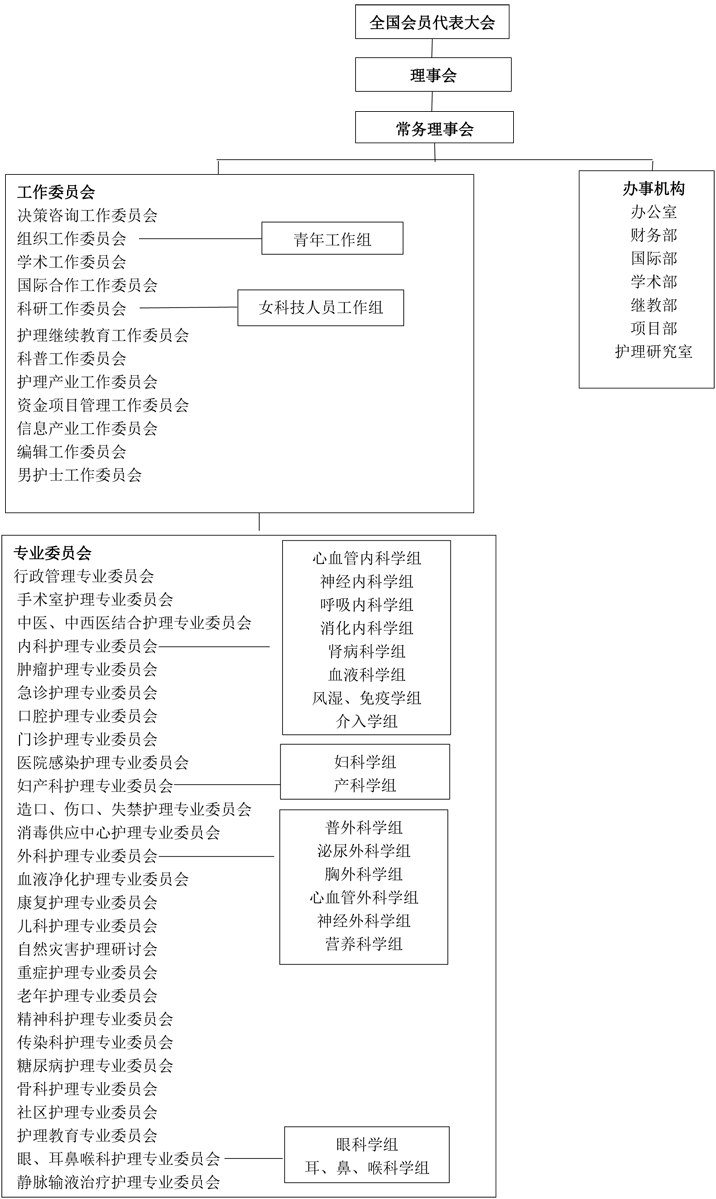 全国会员代表大会

理事会

常务理事会

工作委员会
决策咨询工作委员会
组织工作委员会
学术工作委员会
国际合作工作委员会
科研工作委员会
护理继续教育工作委员会
科普工作委员会
护理产业工作委员会
资金项目管理工作委员会
信息产业工作委员会
编辑工作委员会
男护士工作委员会

青年工作组

女科技人员工作组

办事机构
办公室
财务部
国际部
学术部
继教部
项目部
护理研究室

专业委员会
行政管理专业委员会
手术室护理专业委员会
中医、中西医结合护理专业委员会
内科护理专业委员会
肿瘤护理专业委员会
急诊护理专业委员会
口腔护理专业委员会
门诊护理专业委员会
医院感染护理专业委员会
妇产科护理专业委员会
造口、伤口、失禁护理专业委员会
消毒供应中心护理专业委员会
外科护理专业委员会
血液净化护理专业委员会
康复护理专业委员会
儿科护理专业委员会
自然灾害护理研讨会
重症护理专业委员会
老年护理专业委员会
精神科护理专业委员会
传染科护理专业委员会
糖尿病护理专业委员会
骨科护理专业委员会
社区护理专业委员会
护理教育专业委员会
眼、耳鼻喉科护理专业委员会
静脉输液治疗护理专业委员会

心血管内科学组
神经内科学组
呼吸内科学组
消化内科学组
肾病科学组
血液科学组
风湿、免疫学组
介入学组

妇科学组
产科学组

普外科学组
泌尿外科学组
胸外科学组
心血管外科学组
神经外科学组
营养科学组

眼科学组
耳、鼻、喉科学组